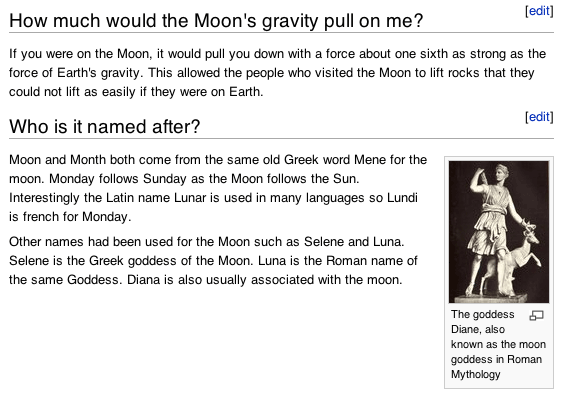 [edit]
How much would the Moon's gravity pull on me?

If you were on the Moon, it would pull you down with a force about one sixth as strong as the force of Earth's gravity. This allowed the people who visited the Moon to lift rocks that they could not lift as easily if they were on Earth.

[edit]
Who is it named after?

Moon and Month both come from the same old Greek word Mene for the moon. Monday follows Sunday as the Moon follows the Sun. Interestingly the Latin name Lunar is used in many languages so Lundi is french for Monday.

Other names had been used for the Moon such as Selene and Luna. Selene is the Greek goddess of the Moon. Luna is the Roman name of the same Goddess. Diana is also usually associated with the moon.

The goddess Diane, also known as the moon goddess in Roman Mythology